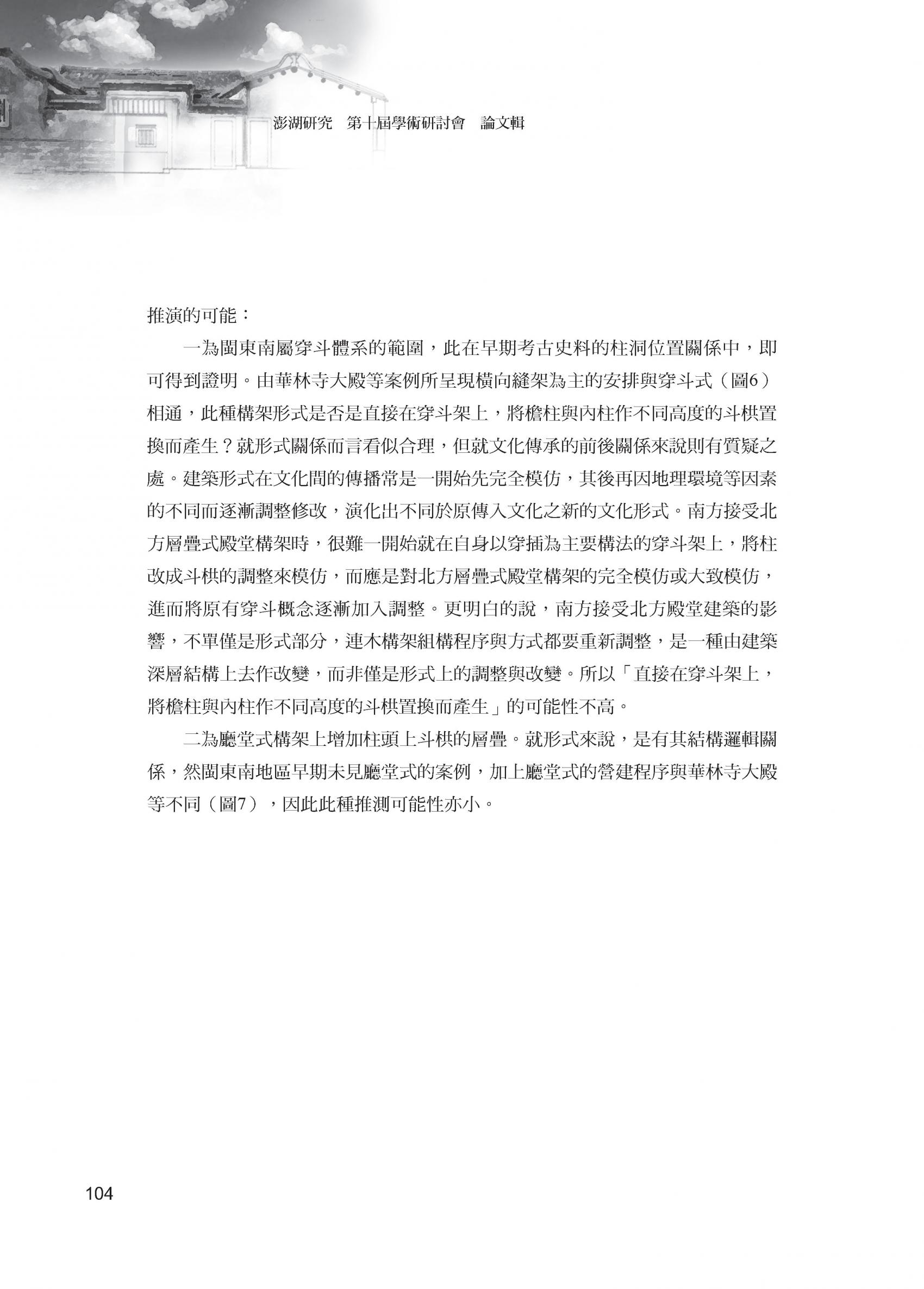 澎湖研究　第十屆學術研討會　論文輯

推演的可能：

一為閩東南屬穿斗體系的範圍，此在早期考古史料的柱洞位置關係中，即可得到證明。由華林寺大殿等案例所呈現橫向縫架為主的安排與穿斗式（圖6）相通，此種構架形式是否是直接在穿斗架上，將檐柱與內柱作不同高度的斗栱置換而產生？就形式關係而言看似合理，但就文化傳承的前後關係來說則有質疑之處。建築形式在文化間的傳播常是一開始先完全模仿，其後再因地理環境等因素的不同而逐漸調整修改，演化出不同於原傳入文化之新的文化形式。南方接受北方層疊式殿堂構架時，很難一開始就在自身以穿插為主要構法的穿斗架上，將柱改成斗栱的調整來模仿，而應是對北方層疊式殿堂構架的完全模仿或大致模仿，進而將原有穿斗概念逐漸加入調整。更明白的說，南方接受北方殿堂建築的影響，不單僅是形式部分，連木構架組構程序與方式都要重新調整，是一種由建築深層結構上去作改變，而非僅是形式上的調整與改變。所以「直接在穿斗架上，將檐柱與內柱作不同高度的斗栱置換而產生」的可能性不高。

二為廳堂式構架上增加柱頭上斗栱的層疊。就形式來說，是有其結構邏輯關係，然閩東南地區早期未見廳堂式的案例，加上廳堂式的營建程序與華林寺大殿等不同（圖7），因此此種推測可能性亦小。

104